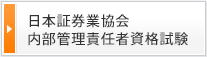 日本証券業協会
内部管理責任者資格試験